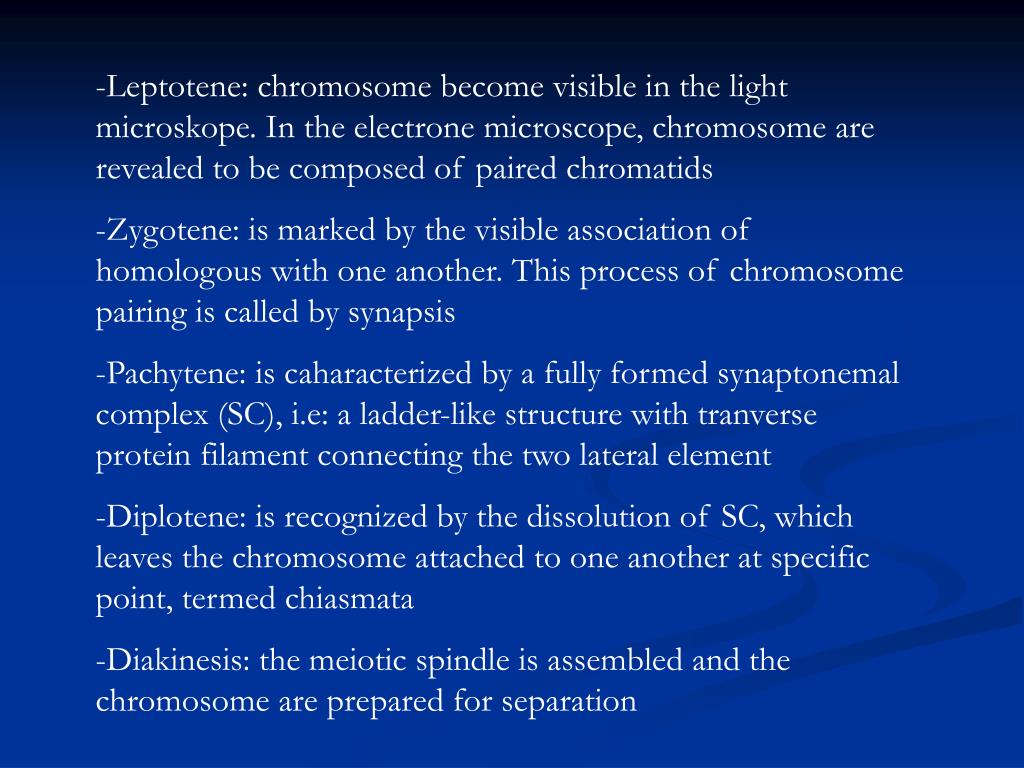 -Leptotene: chromosome become visible in the light microskope. In the electrone microscope, chromosome are revealed to be composed of paired chromatids

-Zygotene: is marked by the visible association of homologous with one another. This process of chromosome pairing is called by synapsis

-Pachytene: is caharacterized by a fully formed synaptonemal complex (SC), i.e: a ladder-like structure with tranverse protein filament connecting the two lateral element

-Diplotene: is recognized by the dissolution of SC, which leaves the chromosome attached to one another at specific point, termed chiasmata

-Diakinesis: the meiotic spindle is assembled and the chromosome are prepared for separation